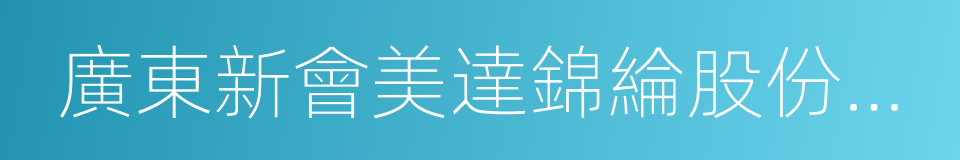 廣東新會美達錦綸股份...